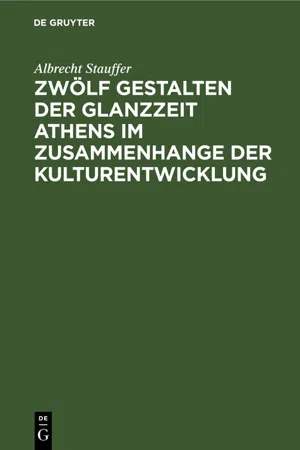 DE GRUYTER

Albrecht Stauffer

ZWÖLF GESTALTEN DER GLANZZEIT ATHENS IM ZUSAMMENHANGE DER KULTURENTWICKLUNG

DE
G